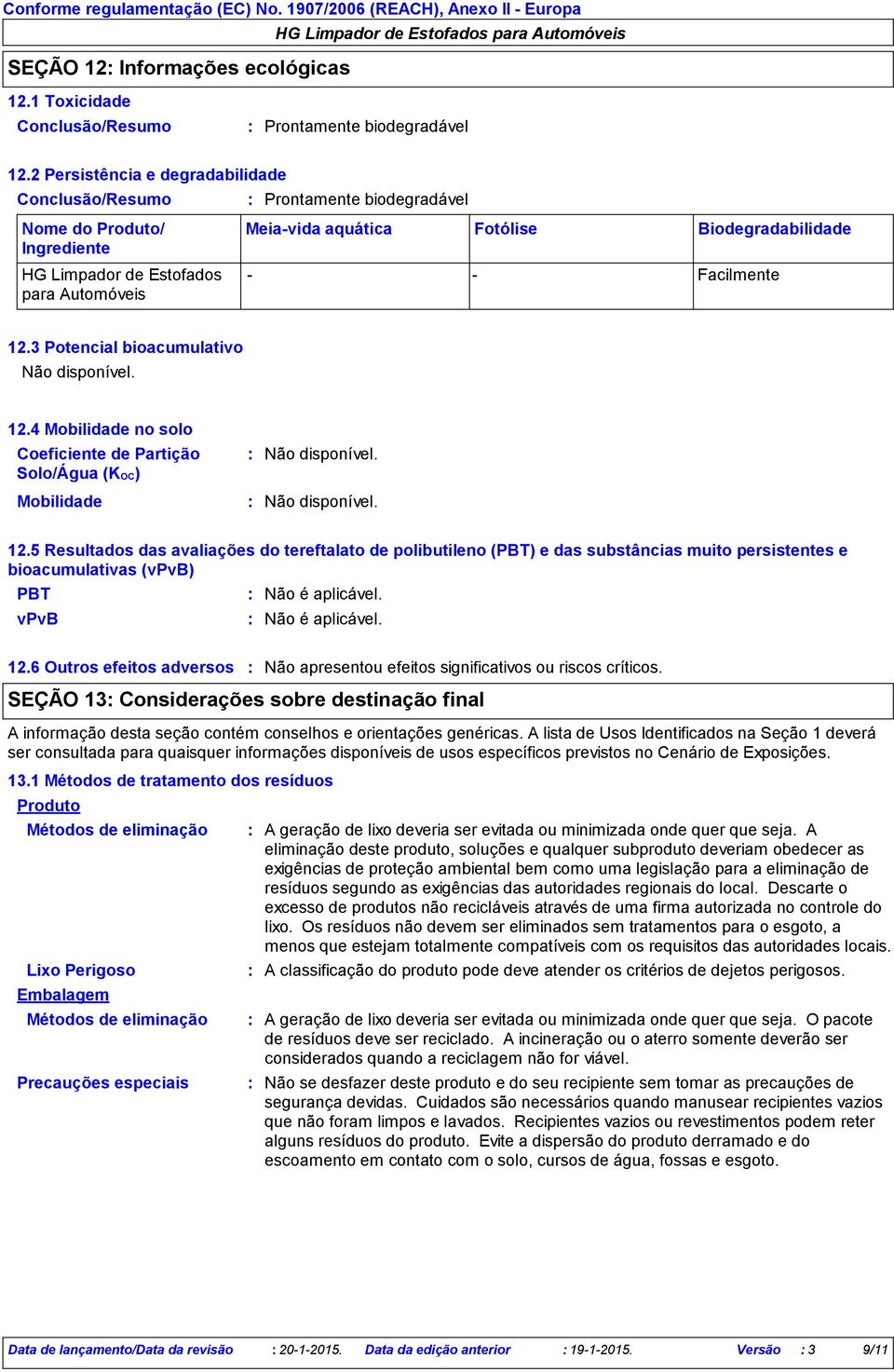 Conforme regulamentação (EC) No. 1907/2006 (REACH), Anexo II - Europa

HG Limpador de Estofados para Automóveis

SEÇÃO 12: Informações ecológicas

12.1 Toxicidade

Conclusão/Resumo : Prontamente biodegradável

12.2 Persistência e degradabilidade

Conclusão/Resumo : Prontamente biodegradável

| Nome do Produto/ Ingrediente | Meia-vida aquática | Fotólise | Biodegradabilidade |
|---|---|---|---|
| HG Limpador de Estofados para Automóveis | - | - | Facilmente |

12.3 Potencial bioacumulativo

Não disponível.

12.4 Mobilidade no solo

Coeficiente de Partição Solo/Água ($K_{OC}$) : Não disponível.

Mobilidade : Não disponível.

12.5 Resultados das avaliações do tereftalato de polibutileno (PBT) e das substâncias muito persistentes e bioacumulativas (vPvB)

PBT : Não é aplicável.

vPvB : Não é aplicável.

12.6 Outros efeitos adversos : Não apresentou efeitos significativos ou riscos críticos.

SEÇÃO 13: Considerações sobre destinação final

A informação desta seção contém conselhos e orientações genéricas. A lista de Usos Identificados na Seção 1 deverá ser consultada para quaisquer informações disponíveis de usos específicos previstos no Cenário de Exposições.

13.1 Métodos de tratamento dos resíduos

Produto

Métodos de eliminação : A geração de lixo deveria ser evitada ou minimizada onde quer que seja. A eliminação deste produto, soluções e qualquer subproduto deveriam obedecer as exigências de proteção ambiental bem como uma legislação para a eliminação de resíduos segundo as exigências das autoridades regionais do local. Descarte o excesso de produtos não recicláveis através de uma firma autorizada no controle do lixo. Os resíduos não devem ser eliminados sem tratamentos para o esgoto, a menos que estejam totalmente compatíveis com os requisitos das autoridades locais.

Lixo Perigoso : A classificação do produto pode deve atender os critérios de dejetos perigosos.

Embalagem

Métodos de eliminação : A geração de lixo deveria ser evitada ou minimizada onde quer que seja. O pacote de resíduos deve ser reciclado. A incineração ou o aterro somente deverão ser considerados quando a reciclagem não for viável.

Precauções especiais : Não se desfazer deste produto e do seu recipiente sem tomar as precauções de segurança devidas. Cuidados são necessários quando manusear recipientes vazios que não foram limpos e lavados. Recipientes vazios ou revestimentos podem reter alguns resíduos do produto. Evite a dispersão do produto derramado e do escoamento em contato com o solo, cursos de água, fossas e esgoto.

Data de lançamento/Data da revisão : 20-1-2015. Data da edição anterior : 19-1-2015. Versão : 3 9/11